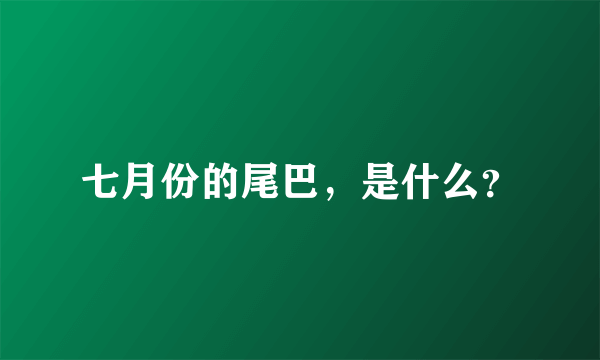 七月份的尾巴，是什么?